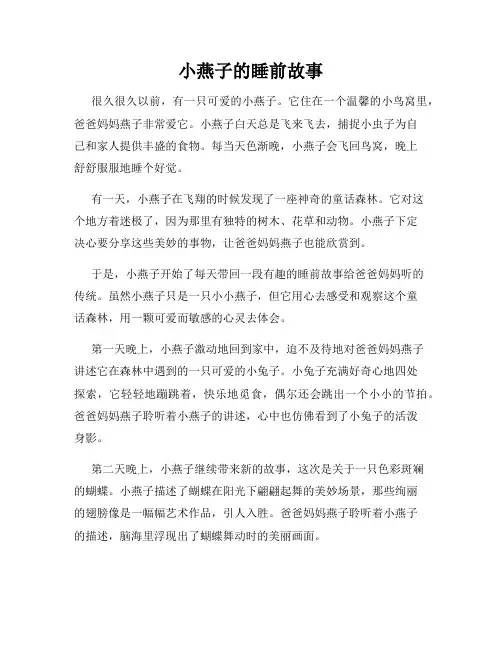 小燕子的睡前故事

很久很久以前，有一只可爱的小燕子。它住在一个温馨的小鸟窝里，爸爸妈妈燕子非常爱它。小燕子白天总是飞来飞去，捕捉小虫子为自己和家人提供丰盛的食物。每当天色渐晚，小燕子会飞回鸟窝，晚上舒舒服服地睡个好觉。

有一天，小燕子在飞翔的时候发现了一座神奇的童话森林。它对这个地方着迷极了，因为那里有独特的树木、花草和动物。小燕子下定决心要分享这些美妙的事物，让爸爸妈妈燕子也能欣赏到。

于是，小燕子开始了每天带回一段有趣的睡前故事给爸爸妈妈听的传统。虽然小燕子只是一只小小燕子，但它用心去感受和观察这个童话森林，用一颗可爱而敏感的心灵去体会。

第一天晚上，小燕子激动地回到家中，迫不及待地对爸爸妈妈燕子讲述它在森林中遇到的一只可爱的小兔子。小兔子充满好奇心地四处探索，它轻轻地蹦跳着，快乐地觅食，偶尔还会跳出一个小小的节拍。爸爸妈妈燕子聆听着小燕子的讲述，心中也仿佛看到了小兔子的活泼身影。

第二天晚上，小燕子继续带来新的故事，这次是关于一只色彩斑斓的蝴蝶。小燕子描述了蝴蝶在阳光下翩翩起舞的美妙场景，那些绚丽的翅膀像是一幅幅艺术作品，引人入胜。爸爸妈妈燕子聆听着小燕子的描述，脑海里浮现出了蝴蝶舞动时的美丽画面。